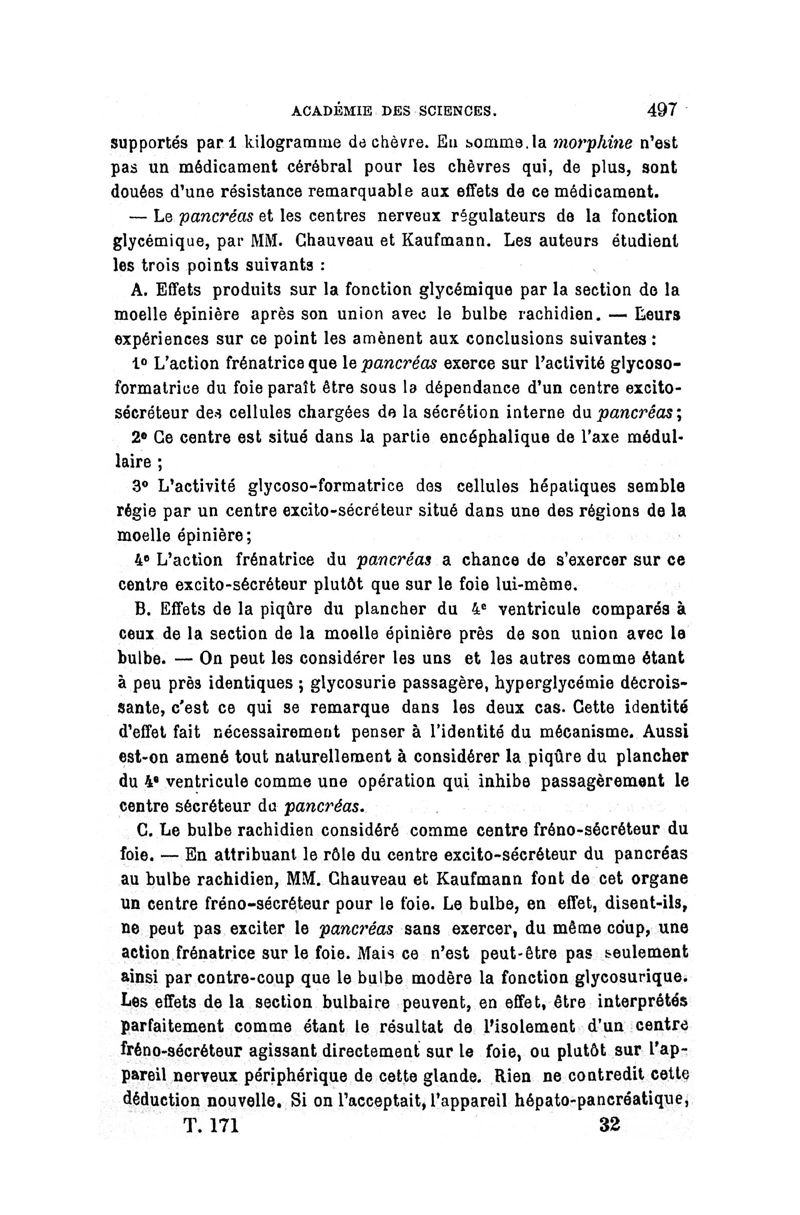 ACADÉMIE DES SCIENCES. 497

supportés par 1 kilogramme de chèvre. En somme, la morphine n'est pas un médicament cérébral pour les chèvres qui, de plus, sont douées d'une résistance remarquable aux effets de ce médicament.

— Le pancréas et les centres nerveux régulateurs de la fonction glycémique, par MM. Chauveau et Kaufmann. Les auteurs étudient les trois points suivants :

A. Effets produits sur la fonction glycémique par la section de la moelle épinière après son union avec le bulbe rachidien. — Leurs expériences sur ce point les amènent aux conclusions suivantes :

1° L'action frénatrice que le pancréas exerce sur l'activité glycoso-formatrice du foie paraît être sous la dépendance d'un centre excito-sécréteur des cellules chargées de la sécrétion interne du pancréas ;

2° Ce centre est situé dans la partie encéphalique de l'axe médullaire ;

3° L'activité glycoso-formatrice des cellules hépatiques semble régie par un centre excito-sécréteur situé dans une des régions de la moelle épinière ;

4° L'action frénatrice du pancréas a chance de s'exercer sur ce centre excito-sécréteur plutôt que sur le foie lui-même.

B. Effets de la piqûre du plancher du 4e ventricule comparés à ceux de la section de la moelle épinière près de son union avec le bulbe. — On peut les considérer les uns et les autres comme étant à peu près identiques ; glycosurie passagère, hyperglycémie décroissante, c'est ce qui se remarque dans les deux cas. Cette identité d'effet fait nécessairement penser à l'identité du mécanisme. Aussi est-on amené tout naturellement à considérer la piqûre du plancher du 4e ventricule comme une opération qui inhibe passagèrement le centre sécréteur du pancréas.

C. Le bulbe rachidien considéré comme centre fréno-sécréteur du foie. — En attribuant le rôle du centre excito-sécréteur du pancréas au bulbe rachidien, MM. Chauveau et Kaufmann font de cet organe un centre fréno-sécréteur pour le foie. Le bulbe, en effet, disent-ils, ne peut pas exciter le pancréas sans exercer, du même coup, une action frénatrice sur le foie. Mais ce n'est peut-être pas seulement ainsi par contre-coup que le bulbe modère la fonction glycosurique. Les effets de la section bulbaire peuvent, en effet, être interprétés parfaitement comme étant le résultat de l'isolement d'un centre fréno-sécréteur agissant directement sur le foie, ou plutôt sur l'appareil nerveux périphérique de cette glande. Rien ne contredit cette déduction nouvelle. Si on l'acceptait, l'appareil hépato-pancréatique,

T. 171 32